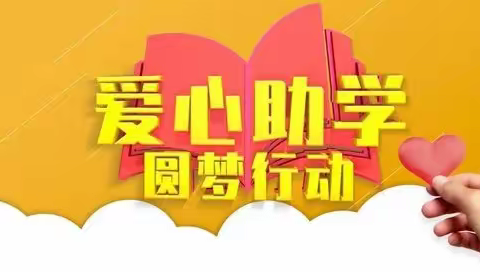 爱心助学
圆梦行动